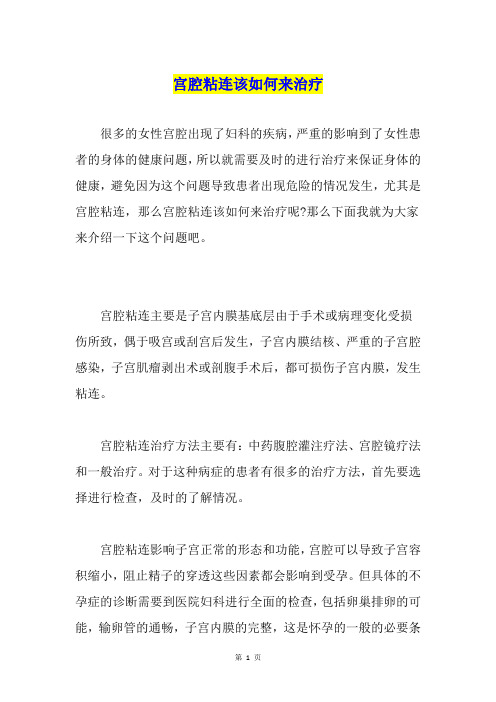 宫腔粘连该如何来治疗

很多的女性宫腔出现了妇科的疾病，严重的影响到了女性患者的身体的健康问题，所以就需要及时的进行治疗来保证身体的健康，避免因为这个问题导致患者出现危险的情况发生，尤其是宫腔粘连，那么宫腔粘连该如何来治疗呢?那么下面我就为大家来介绍一下这个问题吧。

宫腔粘连主要是子宫内膜基底层由于手术或病理变化受损伤所致，偶于吸宫或刮宫后发生，子宫内膜结核、严重的子宫腔感染，子宫肌瘤剥出术或剖腹手术后，都可损伤子宫内膜，发生粘连。

宫腔粘连治疗方法主要有：中药腹腔灌注疗法、宫腔镜疗法和一般治疗。对于这种病症的患者有很多的治疗方法，首先要选择进行检查，及时的了解情况。

宫腔粘连影响子宫正常的形态和功能，宫腔可以导致子宫容积缩小，阻止精子的穿透这些因素都会影响到受孕。但具体的不孕症的诊断需要到医院妇科进行全面的检查，包括卵巢排卵的可能，输卵管的通畅，子宫内膜的完整，这是怀孕的一般的必要条

第 1 页